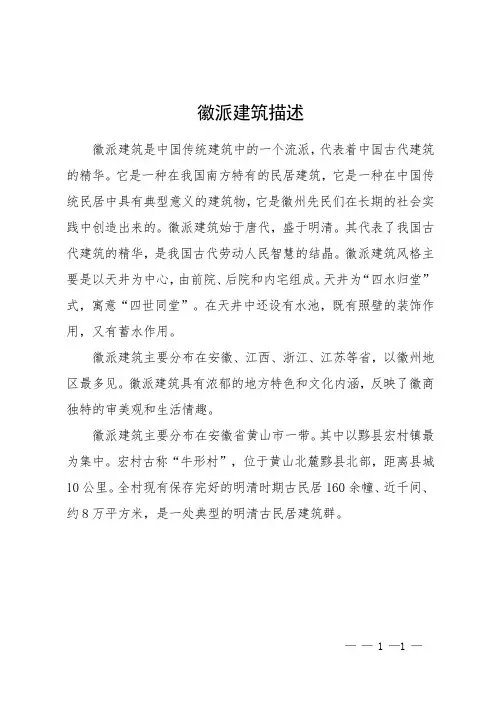 徽派建筑描述

徽派建筑是中国传统建筑中的一个流派，代表着中国古代建筑的精华。它是一种在我国南方特有的民居建筑，它是一种在中国传统民居中具有典型意义的建筑物，它是徽州先民们在长期的社会实践中创造出来的。徽派建筑始于唐代，盛于明清。其代表了我国古代建筑的精华，是我国古代劳动人民智慧的结晶。徽派建筑风格主要是以天井为中心，由前院、后院和内宅组成。天井为“四水归堂”式，寓意“四世同堂”。在天井中还设有水池，既有照壁的装饰作用，又有蓄水作用。

徽派建筑主要分布在安徽、江西、浙江、江苏等省，以徽州地区最多见。徽派建筑具有浓郁的地方特色和文化内涵，反映了徽商独特的审美观和生活情趣。

徽派建筑主要分布在安徽省黄山市一带。其中以黟县宏村镇最为集中。宏村古称“牛形村”，位于黄山北麓黟县北部，距离县城10公里。全村现有保存完好的明清时期古民居160余幢、近千间、约8万平方米，是一处典型的明清古民居建筑群。

— — 1 —1 —